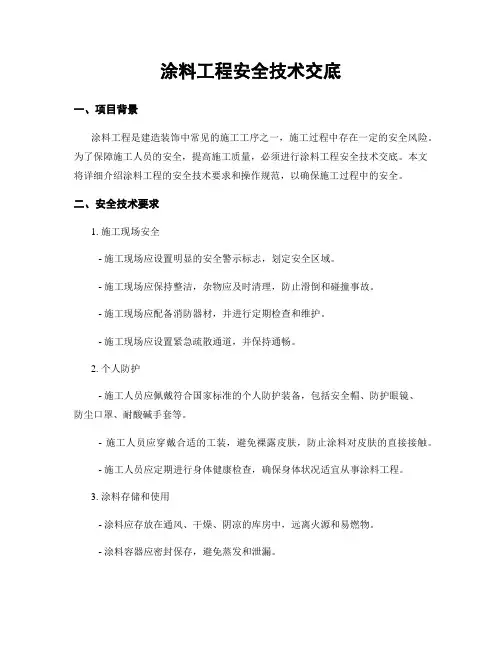 涂料工程安全技术交底

一、项目背景

涂料工程是建造装饰中常见的施工工序之一，施工过程中存在一定的安全风险。为了保障施工人员的安全，提高施工质量，必须进行涂料工程安全技术交底。本文将详细介绍涂料工程的安全技术要求和操作规范，以确保施工过程中的安全。

二、安全技术要求

1. 施工现场安全

- 施工现场应设置明显的安全警示标志，划定安全区域。

- 施工现场应保持整洁，杂物应及时清理，防止滑倒和碰撞事故。

- 施工现场应配备消防器材，并进行定期检查和维护。

- 施工现场应设置紧急疏散通道，并保持通畅。

2. 个人防护

- 施工人员应佩戴符合国家标准的个人防护装备，包括安全帽、防护眼镜、防尘口罩、耐酸碱手套等。

- 施工人员应穿戴合适的工装，避免裸露皮肤，防止涂料对皮肤的直接接触。

- 施工人员应定期进行身体健康检查，确保身体状况适宜从事涂料工程。

3. 涂料存储和使用

- 涂料应存放在通风、干燥、阴凉的库房中，远离火源和易燃物。

- 涂料容器应密封保存，避免蒸发和泄漏。